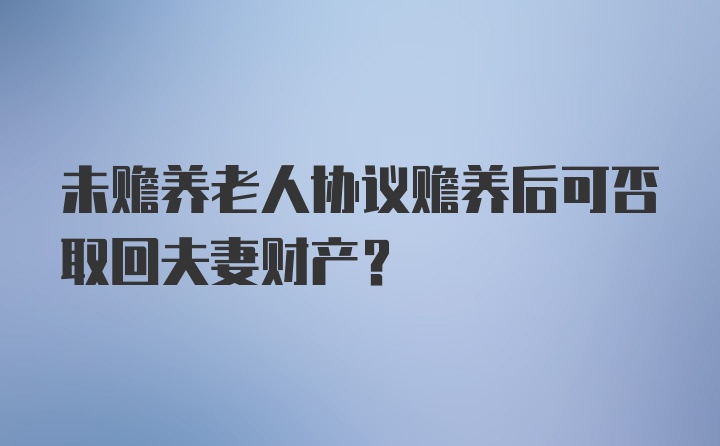 未赡养老人协议赡养后可否取回夫妻财产？